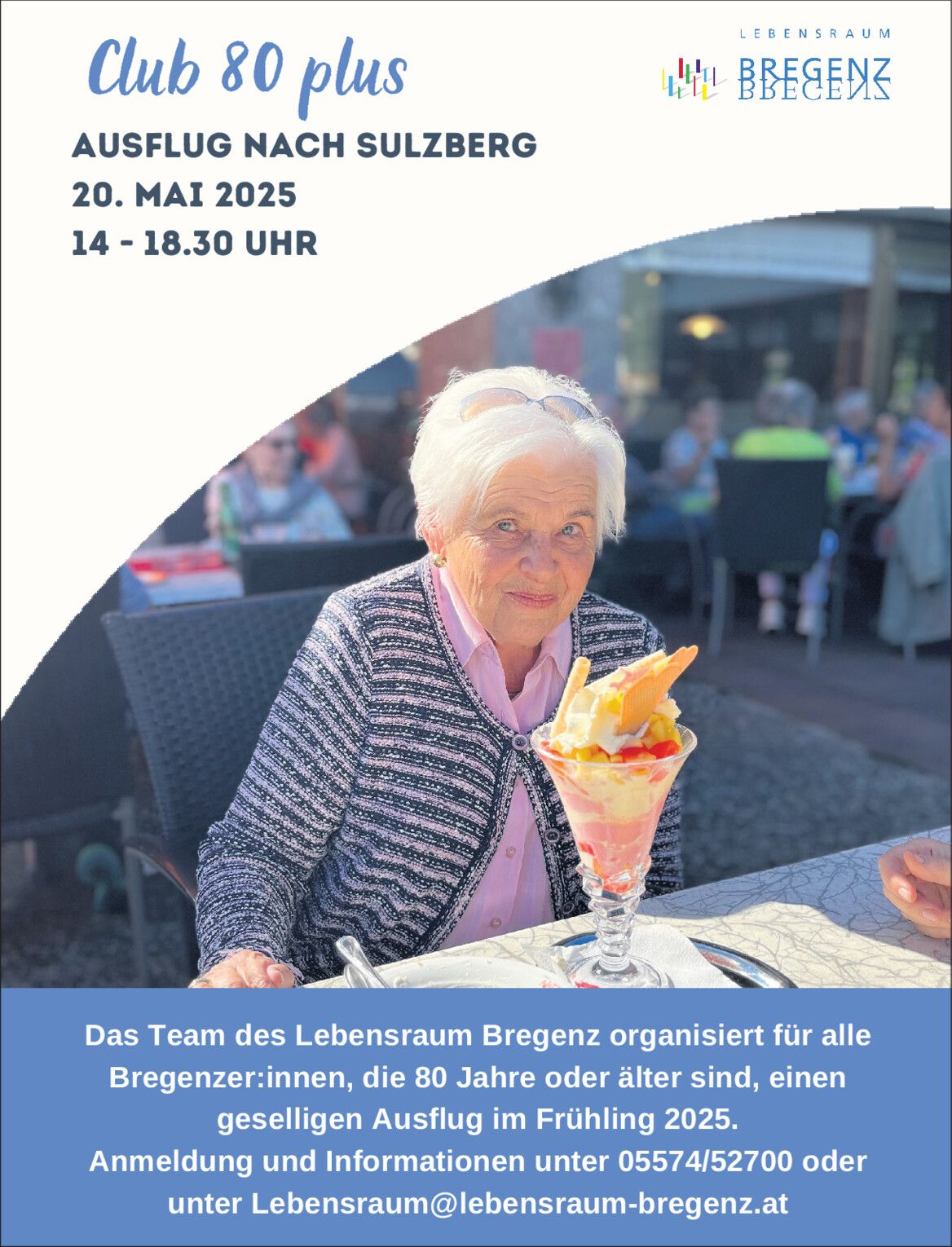 Club 80 plus

LEBENSRAUM
BREGENZ

AUSFLUG NACH SULZBERG
20. MAI 2025
14 - 18.30 UHR

Das Team des Lebensraum Bregenz organisiert für alle Bregenzer:innen, die 80 Jahre oder älter sind, einen geselligen Ausflug im Frühling 2025.
Anmeldung und Informationen unter 05574/52700 oder unter Lebensraum@lebensraum-bregenz.at